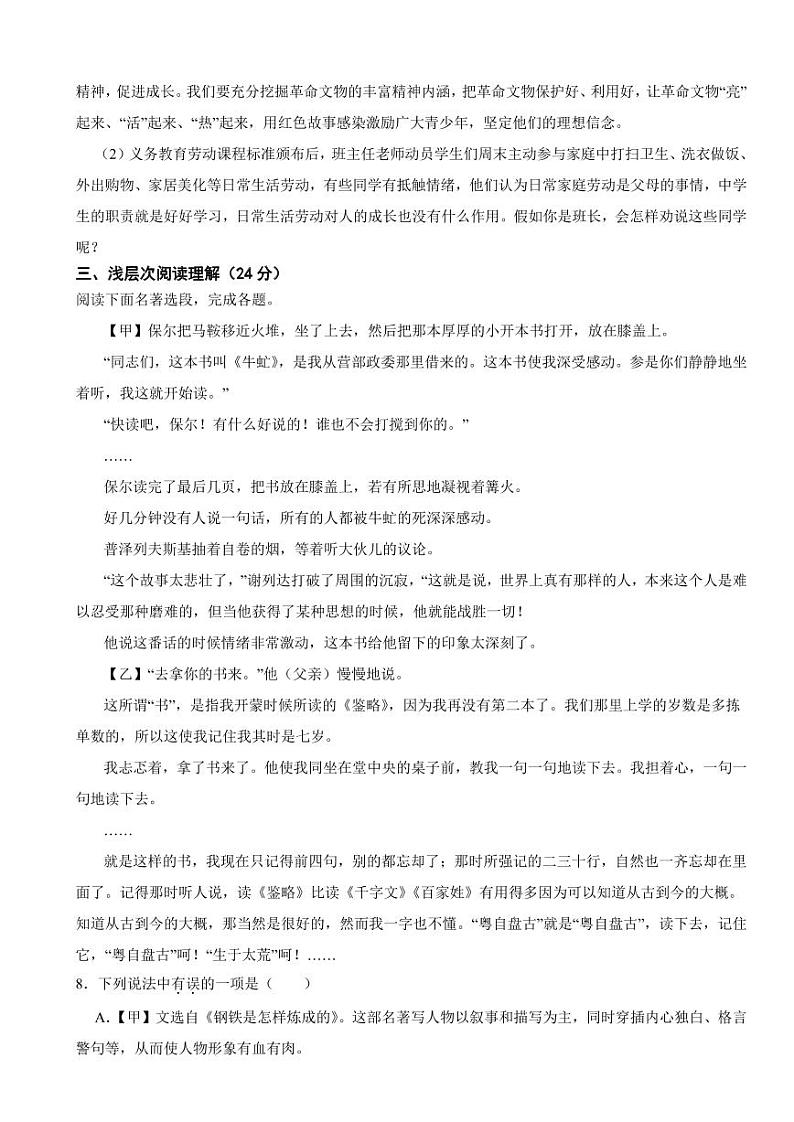 精神，促进成长。我们要充分挖掘革命文物的丰富精神内涵，把革命文物保护好、利用好，让革命文物“亮”起来、“活”起来、“热”起来，用红色故事感染激励广大青少年，坚定他们的理想信念。

（2）义务教育劳动课程标准颁布后，班主任老师动员学生们周末主动参与家庭中打扫卫生、洗衣做饭、外出购物、家居美化等日常生活劳动，有些同学有抵触情绪，他们认为日常家庭劳动是父母的事情，中学生的职责就是好好学习，日常生活劳动对人的成长也没有什么作用。假如你是班长，会怎样劝说这些同学呢？

三、浅层次阅读理解（24 分）

阅读下面名著选段，完成各题。

【甲】保尔把马鞍移近火堆，坐了上去，然后把那本厚厚的小开本书打开，放在膝盖上。

“同志们，这本书叫《牛虻》，是我从营部政委那里借来的。这本书使我深受感动。参是你们静静地坐着听，我这就开始读。”

“快读吧，保尔！有什么好说的！谁也不会打搅到你的。”

……

保尔读完了最后几页，把书放在膝盖上，若有所思地凝视着篝火。

好几分钟没有人说一句话，所有的人都被牛虻的死深深感动。

普泽列夫斯基抽着自卷的烟，等着听大伙儿的议论。

“这个故事太悲壮了，”谢列达打破了周围的沉寂，“这就是说，世界上真有那样的人，本来这个人是难以忍受那种磨难的，但当他获得了某种思想的时候，他就能战胜一切！

他说这番话的时候情绪非常激动，这本书给他留下的印象太深刻了。

【乙】“去拿你的书来。”他（父亲）慢慢地说。

这所谓“书”，是指我开蒙时候所读的《鉴略》，因为我再没有第二本了。我们那里上学的岁数是多拣单数的，所以这使我记住我其时是七岁。

我忐忑着，拿了书来了。他使我同坐在堂中央的桌子前，教我一句一句地读下去。我担着心，一句一句地读下去。

……

就是这样的书，我现在只记得前四句，别的都忘却了；那时所强记的二三十行，自然也一齐忘却在里面了。记得那时听人说，读《鉴略》比读《千字文》《百家姓》有用得多因为可以知道从古到今的大概。知道从古到今的大概，那当然是很好的，然而我一字也不懂。“粤自盘古”就是“粤自盘古”，读下去，记住它，“粤自盘古”呵！“生于太荒”呵！……

8．下列说法中有误的一项是（　　）

A.【甲】文选自《钢铁是怎样炼成的》。这部名著写人物以叙事和描写为主，同时穿插内心独白、格言警句等，从而使人物形象有血有肉。